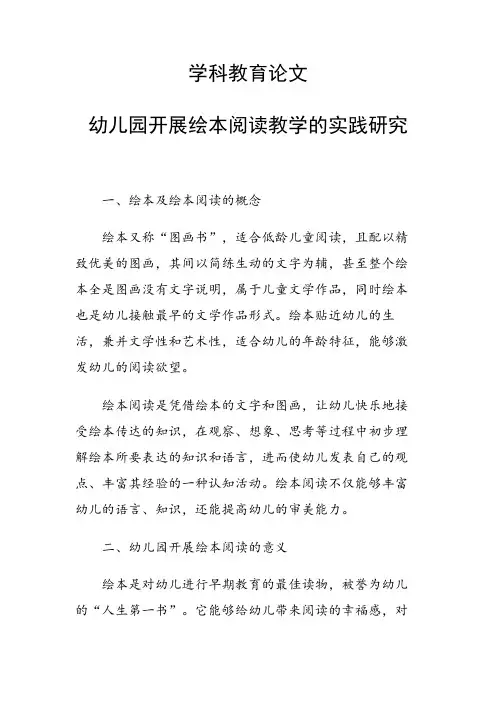 学科教育论文

幼儿园开展绘本阅读教学的实践研究

一、绘本及绘本阅读的概念

绘本又称“图画书”，适合低龄儿童阅读，且配以精致优美的图画，其间以简练生动的文字为辅，甚至整个绘本全是图画没有文字说明，属于儿童文学作品，同时绘本也是幼儿接触最早的文学作品形式。绘本贴近幼儿的生活，兼并文学性和艺术性，适合幼儿的年龄特征，能够激发幼儿的阅读欲望。

绘本阅读是凭借绘本的文字和图画，让幼儿快乐地接受绘本传达的知识，在观察、想象、思考等过程中初步理解绘本所要表达的知识和语言，进而使幼儿发表自己的观点、丰富其经验的一种认知活动。绘本阅读不仅能够丰富幼儿的语言、知识，还能提高幼儿的审美能力。

二、幼儿园开展绘本阅读的意义

绘本是对幼儿进行早期教育的最佳读物，被誉为幼儿的“人生第一书”。它能够给幼儿带来阅读的幸福感，对